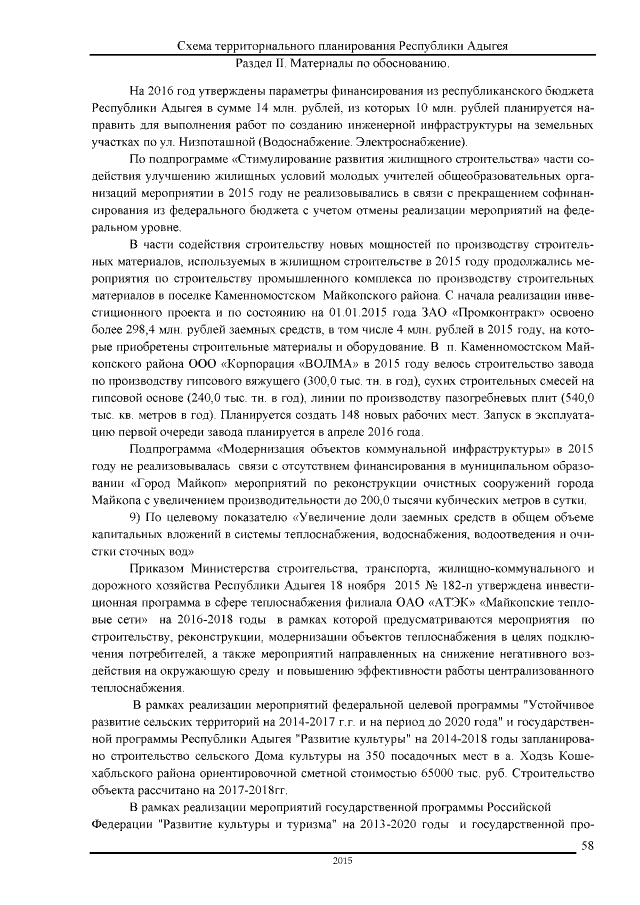 Схема территориального планирования Республики Адыгея
Раздел II. Материалы по обоснованию.

На 2016 год утверждены параметры финансирования из республиканского бюджета Республики Адыгея в сумме 14 млн. рублей, из которых 10 млн. рублей планируется направить для выполнения работ по созданию инженерной инфраструктуры на земельных участках по ул. Низпоташной (Водоснабжение. Электроснабжение).

По подпрограмме «Стимулирование развития жилищного строительства» части содействия улучшению жилищных условий молодых учителей общеобразовательных организаций мероприятия в 2015 году не реализовывались в связи с прекращением софинансирования из федерального бюджета с учетом отмены реализации мероприятий на федеральном уровне.

В части содействия строительству новых мощностей по производству строительных материалов, используемых в жилищном строительстве в 2015 году продолжались мероприятия по строительству промышленного комплекса по производству строительных материалов в поселке Каменномостском Майкопского района. С начала реализации инвестиционного проекта и по состоянию на 01.01.2015 года ЗАО «Промконтракт» освоено более 298,4 млн. рублей заемных средств, в том числе 4 млн. рублей в 2015 году, на которые приобретены строительные материалы и оборудование. В п. Каменномостском Майкопского района ООО «Корпорация «ВОЛМА» в 2015 году велось строительство завода по производству гипсового вяжущего (300,0 тыс. тн. в год), сухих строительных смесей на гипсовой основе (240,0 тыс. тн. в год), линии по производству пазогребневых плит (540,0 тыс. кв. метров в год). Планируется создать 148 новых рабочих мест. Запуск в эксплуатацию первой очереди завода планируется в апреле 2016 года.

Подпрограмма «Модернизация объектов коммунальной инфраструктуры» в 2015 году не реализовывалась связи с отсутствием финансирования в муниципальном образовании «Город Майкоп» мероприятий по реконструкции очистных сооружений города Майкопа с увеличением производительности до 200,0 тысячи кубических метров в сутки.

9) По целевому показателю «Увеличение доли заемных средств в общем объеме капитальных вложений в системы теплоснабжения, водоснабжения, водоотведения и очистки сточных вод»

Приказом Министерства строительства, транспорта, жилищно-коммунального и дорожного хозяйства Республики Адыгея 18 ноября 2015 № 182-п утверждена инвестиционная программа в сфере теплоснабжения филиала ОАО «АТЭК» «Майкопские тепловые сети» на 2016-2018 годы в рамках которой предусматриваются мероприятия по строительству, реконструкции, модернизации объектов теплоснабжения в целях подключения потребителей, а также мероприятий направленных на снижение негативного воздействия на окружающую среду и повышению эффективности работы централизованного теплоснабжения.

В рамках реализации мероприятий федеральной целевой программы "Устойчивое развитие сельских территорий на 2014-2017 г.г. и на период до 2020 года" и государственной программы Республики Адыгея "Развитие культуры" на 2014-2018 годы запланировано строительство сельского Дома культуры на 350 посадочных мест в а. Ходзь Кошехабльского района ориентировочной сметной стоимостью 65000 тыс. руб. Строительство объекта рассчитано на 2017-2018гг.

В рамках реализации мероприятий государственной программы Российской Федерации "Развитие культуры и туризма" на 2013-2020 годы и государственной про-

58
2015